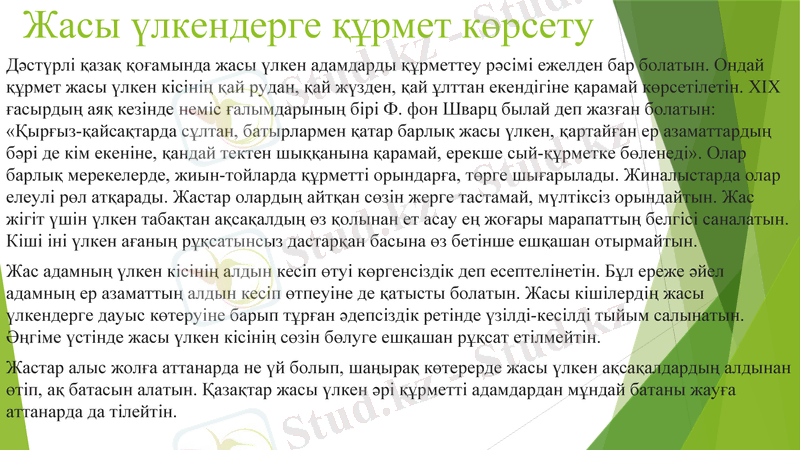 Жасы үлкендерге құрмет көрсету

Дәстүрлі қазақ қоғамында жасы үлкен адамдарды құрметтеу рәсімі ежелден бар болатын. Ондай құрмет жасы үлкен кісінің қай рудан, қай жүзден, қай ұлттан екендігіне қарамай көрсетілетін. XIX ғасырдың аяқ кезінде неміс ғалымдарының бірі Ф. фон Шварц былай деп жазған болатын: «Қырғыз-қайсақтарда сұлтан, батырлармен қатар барлық жасы үлкен, қартайған ер азаматтардың бәрі де кім екеніне, қандай тектен шыққанына қарамай, ерекше сый-құрметке бөленеді». Олар барлық мерекелерде, жиын-тойларда құрметті орындарға, төрге шығарылады. Жиналыстарда олар елеулі рөл атқарады. Жастар олардың айтқан сөзін жерге тастамай, мүлтіксіз орындайтын. Жас жігіт үшін үлкен табақтан ақсақалдың өз қолынан ет асау ең жоғары марапаттың белгісі саналатын. Кіші іні үлкен ағаның рұқсатынсыз дастарқан басына өз бетінше ешқашан отырмайтын.

Жас адамның үлкен кісінің алдын кесіп өтуі көргенсіздік деп есептелінетін. Бұл ереже әйел адамның ер азаматтың алдын кесіп өтпеуіне де қатысты болатын. Жасы кішілердің жасы үлкендерге дауыс көтеруіне барып тұрған әдепсіздік ретінде үзілді-кесілді тыйым салынатын. Әңгіме үстінде жасы үлкен кісінің сөзін бөлуге ешқашан рұқсат етілмейтін.

Жастар алыс жолға аттанарда не үй болып, шаңырақ көтерерде жасы үлкен ақсақалдардың алдынан өтіп, ақ батасын алатын. Қазақтар жасы үлкен әрі құрметті адамдардан мұндай батаны жауға аттанарда да тілейтін.

Stud.kz